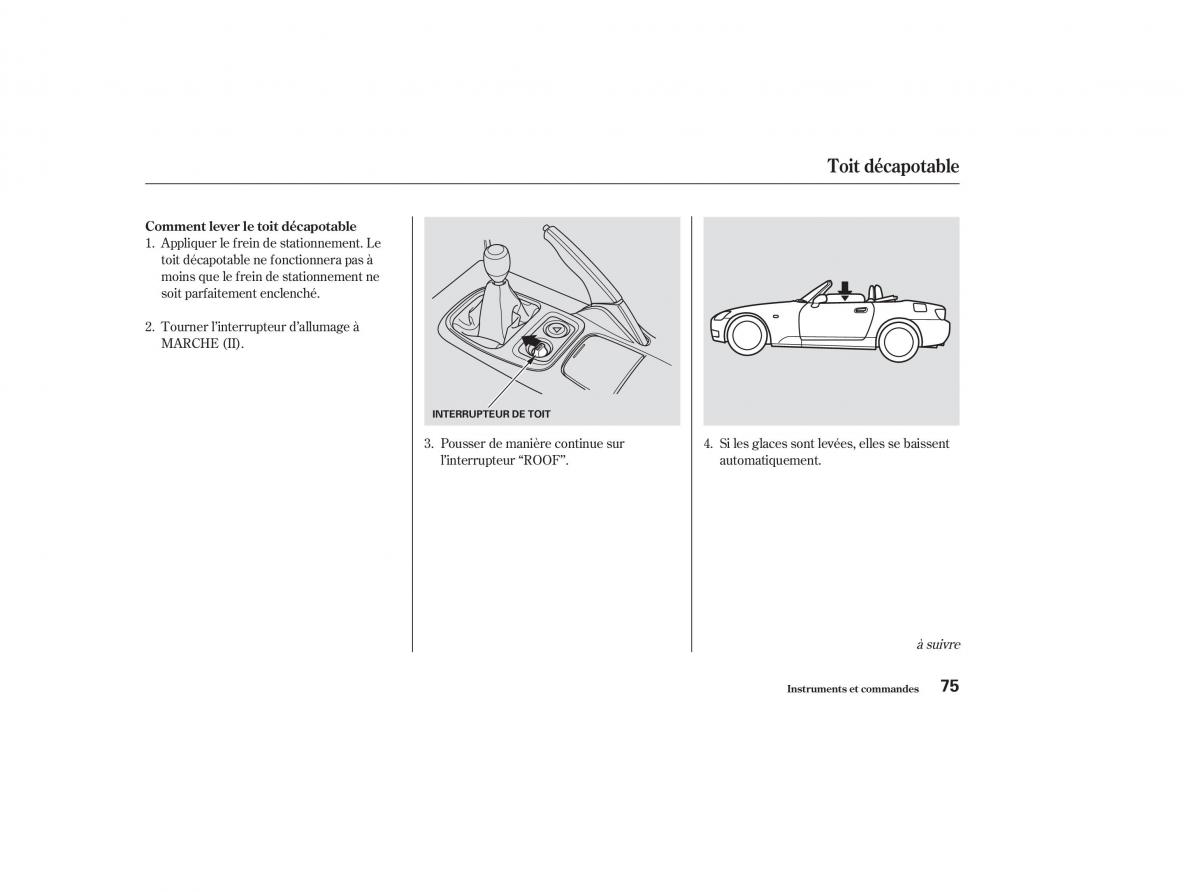 Toit décapotable

Comment lever le toit décapotable
1. Appliquer le frein de stationnement. Le toit décapotable ne fonctionnera pas à moins que le frein de stationnement ne soit parfaitement enclenché.

2. Tourner l'interrupteur d'allumage à MARCHE (II).

INTERRUPTEUR DE TOIT

3. Pousser de manière continue sur l'interrupteur "ROOF".

4. Si les glaces sont levées, elles se baissent automatiquement.

à suivre

Instruments et commandes 75